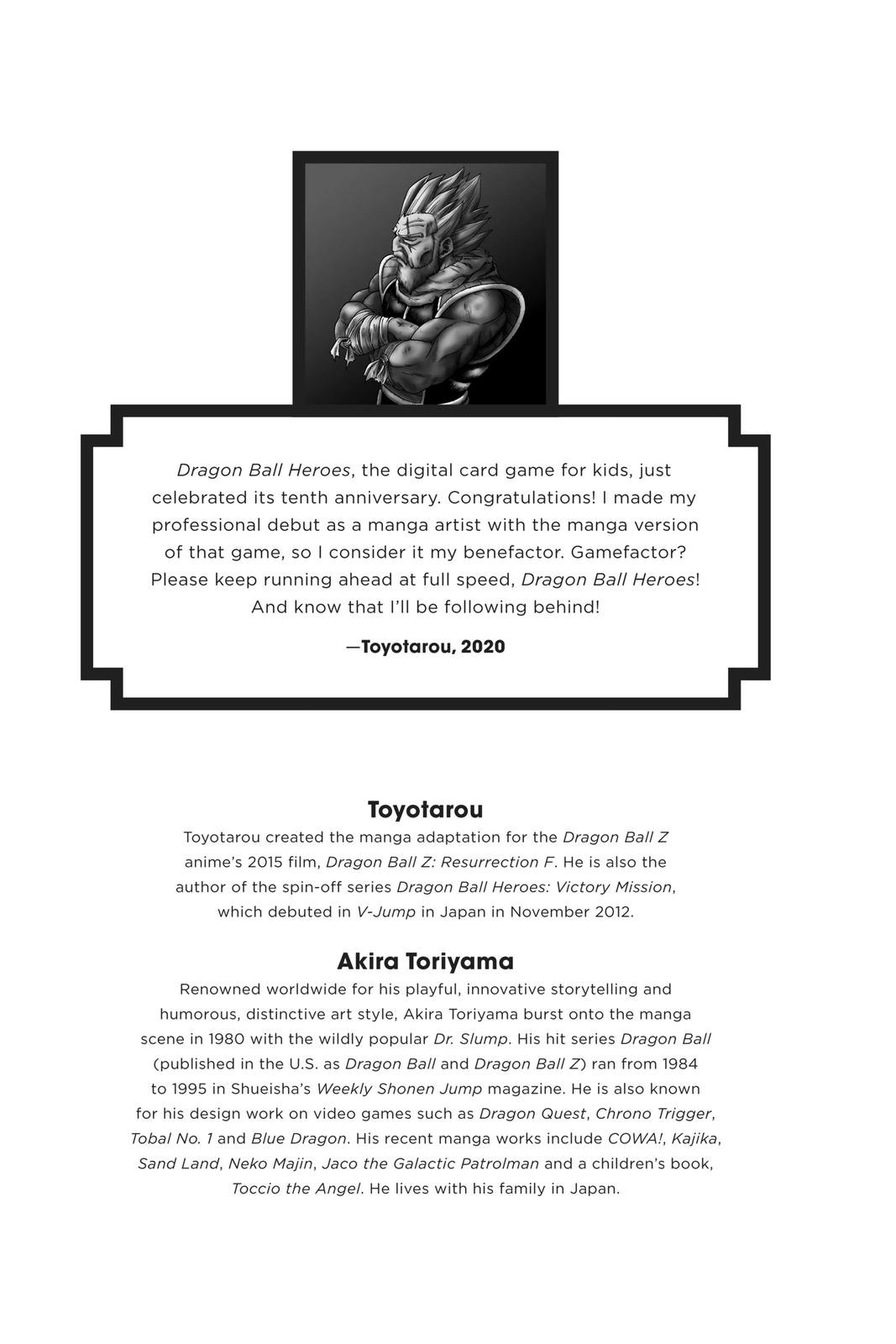 Dragon Ball Heroes, the digital card game for kids, just celebrated its tenth anniversary. Congratulations! I made my professional debut as a manga artist with the manga version of that game, so I consider it my benefactor. Gamefactor? Please keep running ahead at full speed, Dragon Ball Heroes! And know that I'll be following behind!

—Toyotarou, 2020

Toyotarou

Toyotarou created the manga adaptation for the Dragon Ball Z anime's 2015 film, Dragon Ball Z: Resurrection F. He is also the author of the spin-off series Dragon Ball Heroes: Victory Mission, which debuted in V-Jump in Japan in November 2012.

Akira Toriyama

Renowned worldwide for his playful, innovative storytelling and humorous, distinctive art style, Akira Toriyama burst onto the manga scene in 1980 with the wildly popular Dr. Slump. His hit series Dragon Ball (published in the U.S. as Dragon Ball and Dragon Ball Z) ran from 1984 to 1995 in Shueisha's Weekly Shonen Jump magazine. He is also known for his design work on video games such as Dragon Quest, Chrono Trigger, Tobal No. 1 and Blue Dragon. His recent manga works include COWA!, Kajika, Sand Land, Neko Majin, Jaco the Galactic Patrolman and a children's book, Toccio the Angel. He lives with his family in Japan.